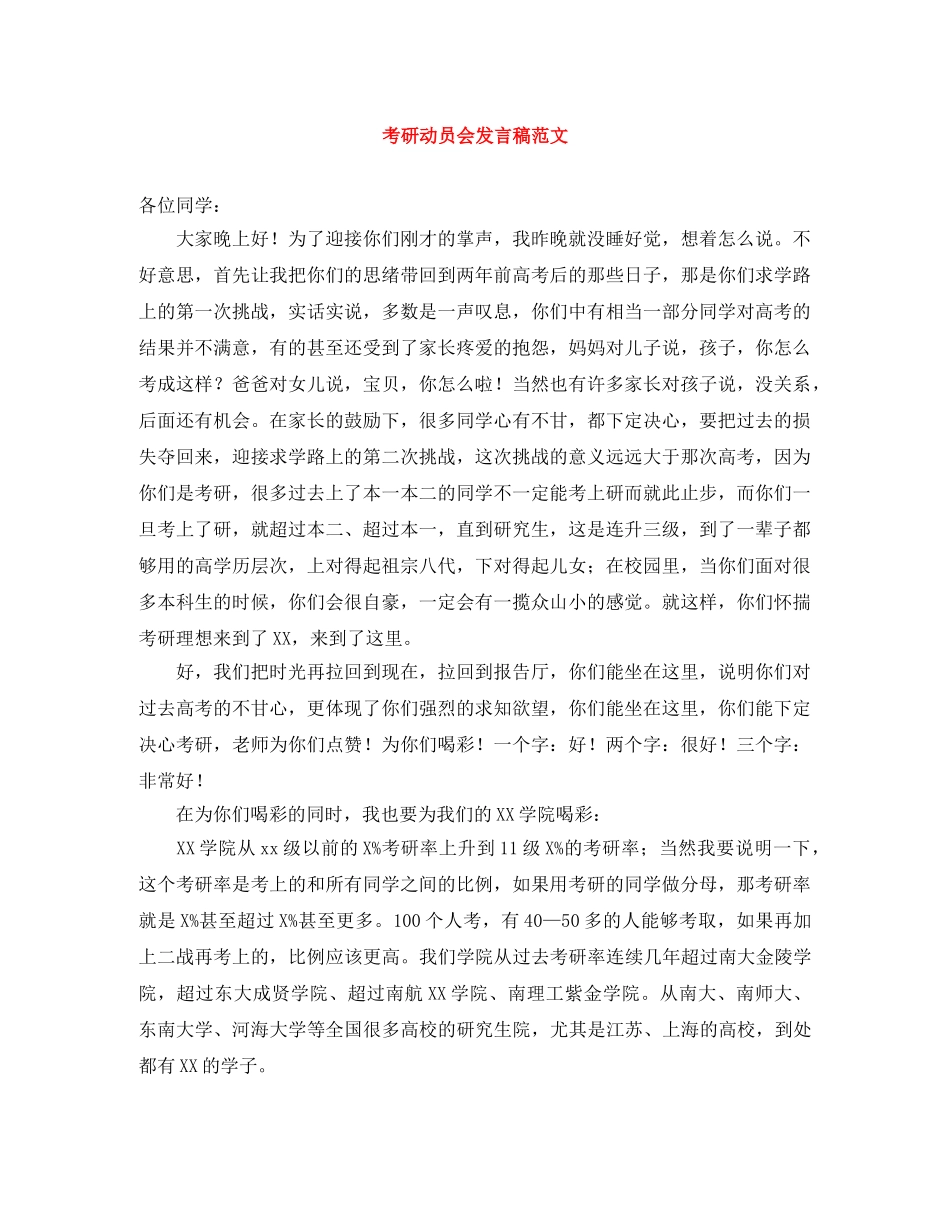 考研动员会发言稿范文

各位同学：

大家晚上好！为了迎接你们刚才的掌声，我昨晚就没睡好觉，想着怎么说。不好意思，首先让我把你们的思绪带回到两年前高考后的那些日子，那是你们求学路上的第一次挑战，实话实说，多数是一声叹息，你们中有相当一部分同学对高考的结果并不满意，有的甚至还受到了家长疼爱的抱怨，妈妈对儿子说，孩子，你怎么考成这样？爸爸对女儿说，宝贝，你怎么啦！当然也有许多家长对孩子说，没关系，后面还有机会。在家长的鼓励下，很多同学心有不甘，都下定决心，要把过去的损失夺回来，迎接求学路上的第二次挑战，这次挑战的意义远远大于那次高考，因为你们是考研，很多过去上了本一本二的同学不一定能考上研而就此止步，而你们一旦考上了研，就超过本二、超过本一，直到研究生，这是连升三级，到了一辈子都够用的高学历层次，上对得起祖宗八代，下对得起儿女；在校园里，当你们面对很多本科生的时候，你们会很自豪，一定会有一揽众山小的感觉。就这样，你们怀揣考研理想来到了XX，来到了这里。

好，我们把时光再拉回到现在，拉回到报告厅，你们能坐在这里，说明你们对过去高考的不甘心，更体现了你们强烈的求知欲望，你们能坐在这里，你们能下定决心考研，老师为你们点赞！为你们喝彩！一个字：好！两个字：很好！三个字：非常好！

在为你们喝彩的同时，我也要为我们的XX学院喝彩：

XX学院从xx级以前的X%考研率上升到11级X%的考研率；当然我要说明一下，这个考研率是考上的和所有同学之间的比例，如果用考研的同学做分母，那考研率就是X%甚至超过X%甚至更多。100个人考，有40—50多的人能够考取，如果再加上二战再考上的，比例应该更高。我们学院从过去考研率连续几年超过南大金陵学院，超过东大成贤学院、超过南航XX学院、南理工紫金学院。从南大、南师大、东南大学、河海大学等全国很多高校的研究生院，尤其是江苏、上海的高校，到处都有XX的学子。